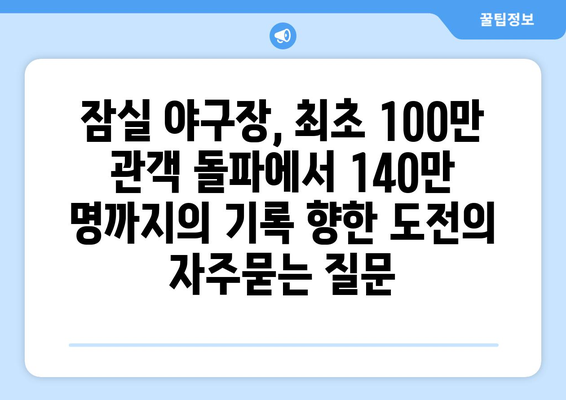 꿀팁정보

잠실 야구장, 최초 100만 관객 돌파에서 140만 명까지의 기록 향한 도전의 자주묻는 질문